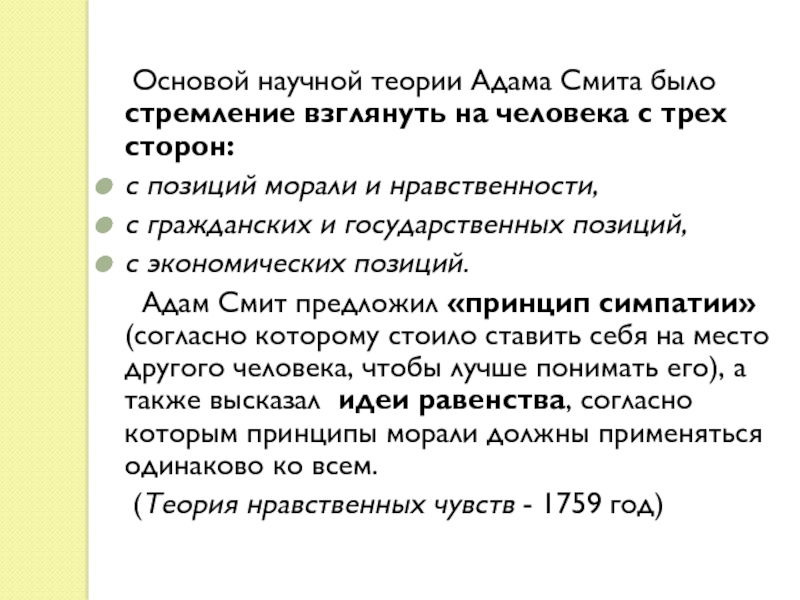 Основой научной теории Адама Смита было стремление взглянуть на человека с трех сторон:

с позиций морали и нравственности,

с гражданских и государственных позиций,

с экономических позиций.

Адам Смит предложил «принцип симпатии» (согласно которому стоило ставить себя на место другого человека, чтобы лучше понимать его), а также высказал идеи равенства, согласно которым принципы морали должны применяться одинаково ко всем.

(Теория нравственных чувств - 1759 год)